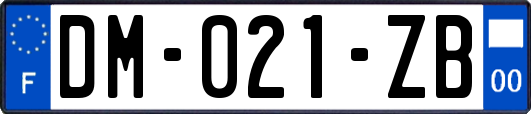 F
DM-021-ZB
00